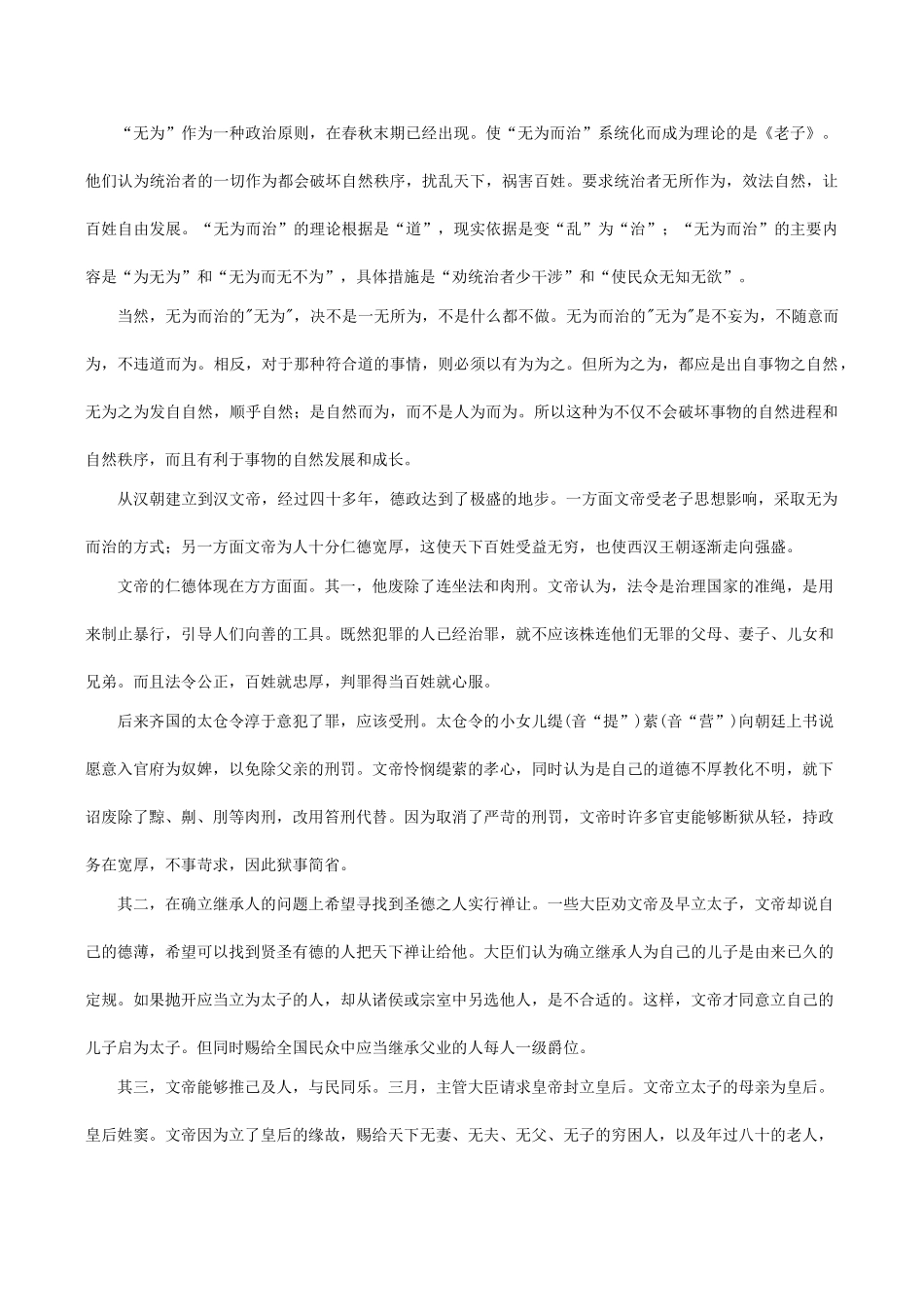 “无为”作为一种政治原则，在春秋末期已经出现。使“无为而治”系统化而成为理论的是《老子》。他们认为统治者的一切作为都会破坏自然秩序，扰乱天下，祸害百姓。要求统治者无所作为，效法自然，让百姓自由发展。“无为而治”的理论根据是“道”，现实依据是变“乱”为“治”；“无为而治”的主要内容是“为无为”和“无为而无不为”，具体措施是“劝统治者少干涉”和“使民众无知无欲”。

当然，无为而治的"无为"，决不是一无所为，不是什么都不做。无为而治的"无为"是不妄为，不随意而为，不违道而为。相反，对于那种符合道的事情，则必须以有为为之。但所为之为，都应是出自事物之自然，无为之为发自自然，顺乎自然；是自然而为，而不是人为而为。所以这种为不仅不会破坏事物的自然进程和自然秩序，而且有利于事物的自然发展和成长。

从汉朝建立到汉文帝，经过四十多年，德政达到了极盛的地步。一方面文帝受老子思想影响，采取无为而治的方式；另一方面文帝为人十分仁德宽厚，这使天下百姓受益无穷，也使西汉王朝逐渐走向强盛。

文帝的仁德体现在方方面面。其一，他废除了连坐法和肉刑。文帝认为，法令是治理国家的准绳，是用来制止暴行，引导人们向善的工具。既然犯罪的人已经治罪，就不应该株连他们无罪的父母、妻子、儿女和兄弟。而且法令公正，百姓就忠厚，判罪得当百姓就心服。

后来齐国的太仓令淳于意犯了罪，应该受刑。太仓令的小女儿缇(音“提”)萦(音“营”)向朝廷上书说愿意入官府为奴婢，以免除父亲的刑罚。文帝怜悯缇萦的孝心，同时认为是自己的道德不厚教化不明，就下诏废除了黥、劓、刖等肉刑，改用笞刑代替。因为取消了严苛的刑罚，文帝时许多官吏能够断狱从轻，持政务在宽厚，不事苛求，因此狱事简省。

其二，在确立继承人的问题上希望寻找到圣德之人实行禅让。一些大臣劝文帝及早立太子，文帝却说自己的德薄，希望可以找到贤圣有德的人把天下禅让给他。大臣们认为确立继承人为自己的儿子是由来已久的定规。如果抛开应当立为太子的人，却从诸侯或宗室中另选他人，是不合适的。这样，文帝才同意立自己的儿子启为太子。但同时赐给全国民众中应当继承父业的人每人一级爵位。

其三，文帝能够推己及人，与民同乐。三月，主管大臣请求皇帝封立皇后。文帝立太子的母亲为皇后。皇后姓窦。文帝因为立了皇后的缘故，赐给天下无妻、无夫、无父、无子的穷困人，以及年过八十的老人，